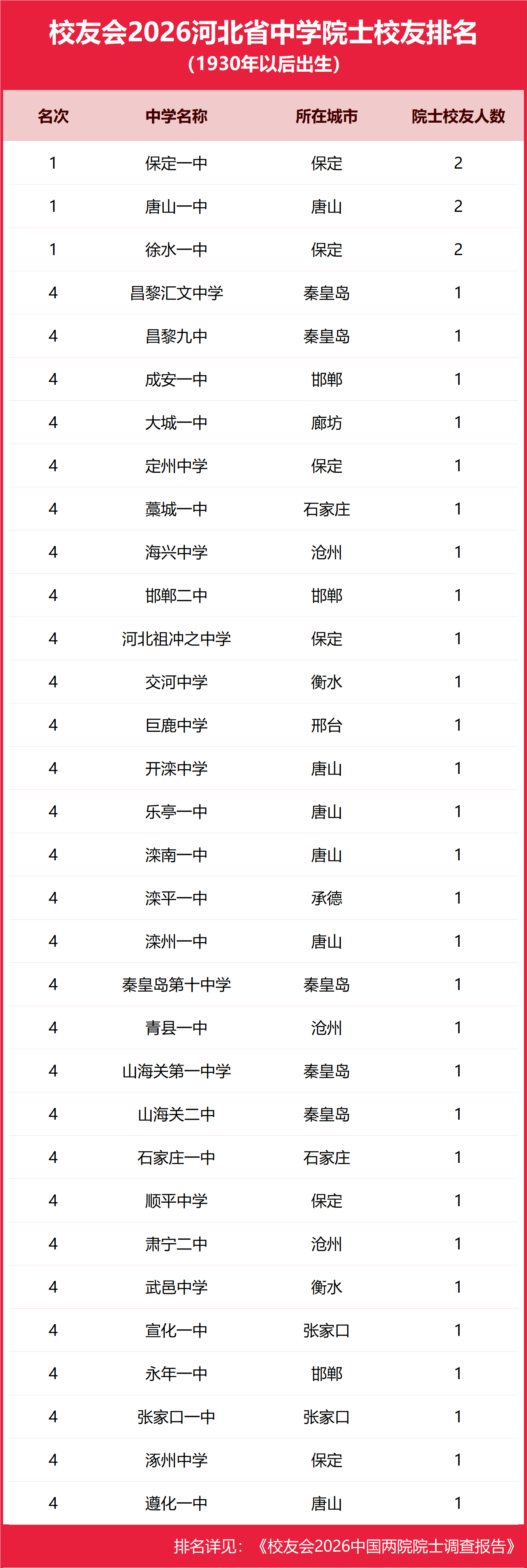 校友会2026河北省中学院士校友排名
（1930年以后出生）

| 名次 | 中学名称 | 所在城市 | 院士校友人数 |
|---|---|---|---|
| 1 | 保定一中 | 保定 | 2 |
| 1 | 唐山一中 | 唐山 | 2 |
| 1 | 徐水一中 | 保定 | 2 |
| 4 | 昌黎汇文中学 | 秦皇岛 | 1 |
| 4 | 昌黎九中 | 秦皇岛 | 1 |
| 4 | 成安一中 | 邯郸 | 1 |
| 4 | 大城一中 | 廊坊 | 1 |
| 4 | 定州中学 | 保定 | 1 |
| 4 | 藁城一中 | 石家庄 | 1 |
| 4 | 海兴中学 | 沧州 | 1 |
| 4 | 邯郸二中 | 邯郸 | 1 |
| 4 | 河北祖冲之中学 | 保定 | 1 |
| 4 | 交河中学 | 衡水 | 1 |
| 4 | 巨鹿中学 | 邢台 | 1 |
| 4 | 开滦中学 | 唐山 | 1 |
| 4 | 乐亭一中 | 唐山 | 1 |
| 4 | 滦南一中 | 唐山 | 1 |
| 4 | 滦平一中 | 承德 | 1 |
| 4 | 滦州一中 | 唐山 | 1 |
| 4 | 秦皇岛第十中学 | 秦皇岛 | 1 |
| 4 | 青县一中 | 沧州 | 1 |
| 4 | 山海关第一中学 | 秦皇岛 | 1 |
| 4 | 山海关二中 | 秦皇岛 | 1 |
| 4 | 石家庄一中 | 石家庄 | 1 |
| 4 | 顺平中学 | 保定 | 1 |
| 4 | 肃宁二中 | 沧州 | 1 |
| 4 | 武邑中学 | 衡水 | 1 |
| 4 | 宣化一中 | 张家口 | 1 |
| 4 | 永年一中 | 邯郸 | 1 |
| 4 | 张家口一中 | 张家口 | 1 |
| 4 | 涿州中学 | 保定 | 1 |
| 4 | 遵化一中 | 唐山 | 1 |

排名详见：《校友会2026中国两院院士调查报告》